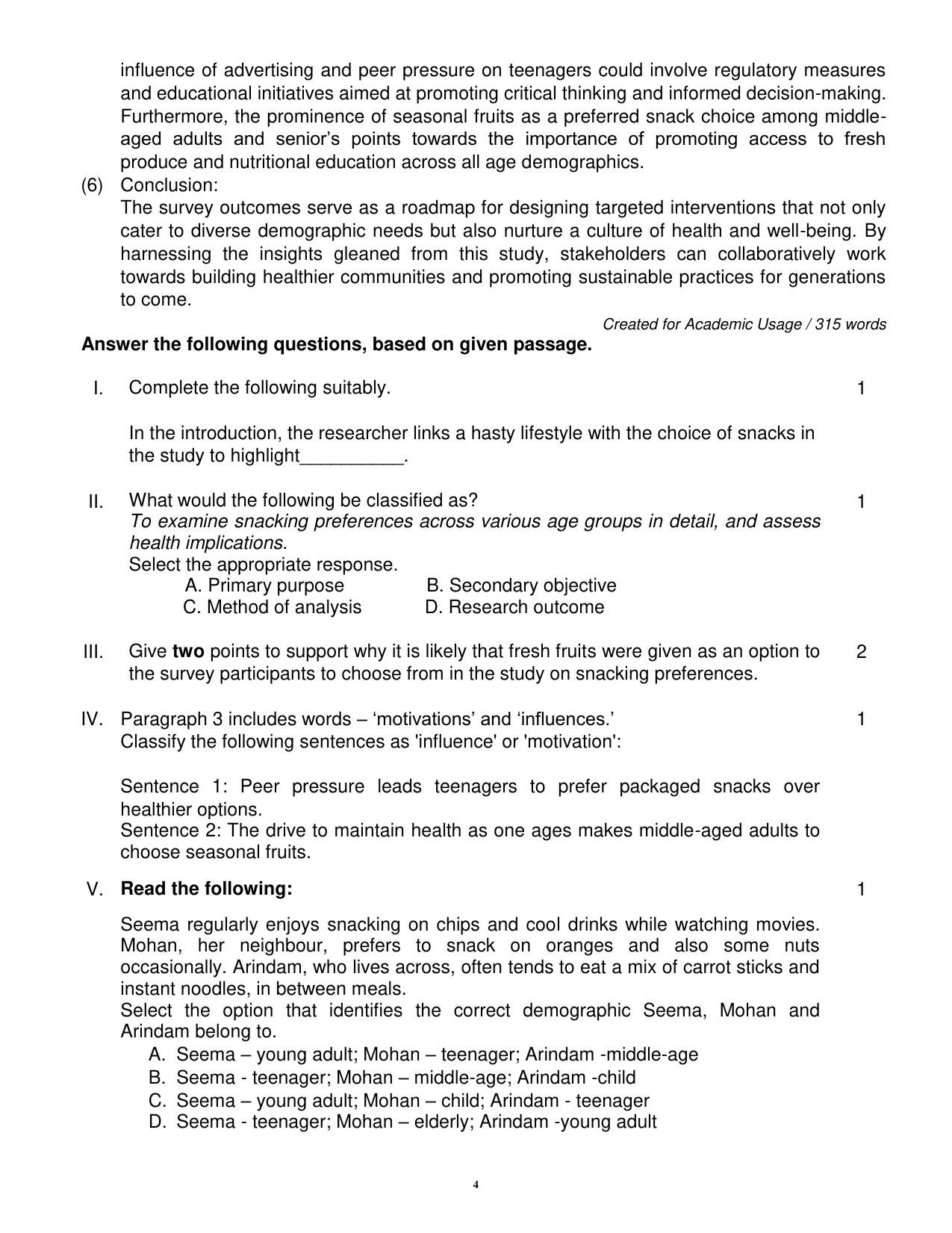 influence of advertising and peer pressure on teenagers could involve regulatory measures and educational initiatives aimed at promoting critical thinking and informed decision-making. Furthermore, the prominence of seasonal fruits as a preferred snack choice among middle-aged adults and senior's points towards the importance of promoting access to fresh produce and nutritional education across all age demographics.

(6) Conclusion:
The survey outcomes serve as a roadmap for designing targeted interventions that not only cater to diverse demographic needs but also nurture a culture of health and well-being. By harnessing the insights gleaned from this study, stakeholders can collaboratively work towards building healthier communities and promoting sustainable practices for generations to come.

Created for Academic Usage / 315 words

Answer the following questions, based on given passage.

I. Complete the following suitably. 1

In the introduction, the researcher links a hasty lifestyle with the choice of snacks in the study to highlight____.

II. What would the following be classified as? 1
To examine snacking preferences across various age groups in detail, and assess health implications.
Select the appropriate response.
A. Primary purpose B. Secondary objective
C. Method of analysis D. Research outcome

III. Give two points to support why it is likely that fresh fruits were given as an option to the survey participants to choose from in the study on snacking preferences. 2

IV. Paragraph 3 includes words – 'motivations' and 'influences.' 1
Classify the following sentences as 'influence' or 'motivation':

Sentence 1: Peer pressure leads teenagers to prefer packaged snacks over healthier options.
Sentence 2: The drive to maintain health as one ages makes middle-aged adults to choose seasonal fruits.

V. Read the following: 1

Seema regularly enjoys snacking on chips and cool drinks while watching movies. Mohan, her neighbour, prefers to snack on oranges and also some nuts occasionally. Arindam, who lives across, often tends to eat a mix of carrot sticks and instant noodles, in between meals.
Select the option that identifies the correct demographic Seema, Mohan and Arindam belong to.
A. Seema – young adult; Mohan – teenager; Arindam -middle-age
B. Seema - teenager; Mohan – middle-age; Arindam -child
C. Seema – young adult; Mohan – child; Arindam - teenager
D. Seema - teenager; Mohan – elderly; Arindam -young adult

4